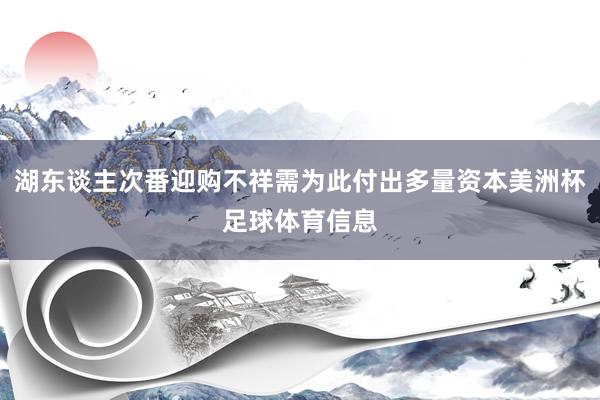 湖东谈主次番迎购不祥需为此付出多量资本美洲杯足球体育信息